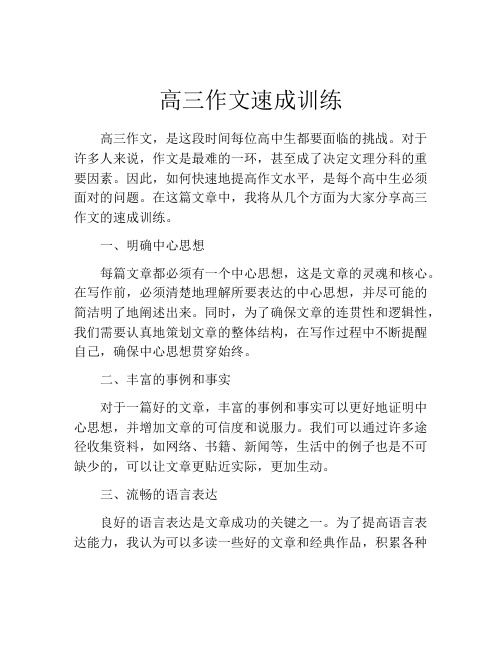 高三作文速成训练

高三作文，是这段时间每位高中生都要面临的挑战。对于许多人来说，作文是最难的一环，甚至成了决定文理分科的重要因素。因此，如何快速地提高作文水平，是每个高中生必须面对的问题。在这篇文章中，我将从几个方面为大家分享高三作文的速成训练。

一、明确中心思想

每篇文章都必须有一个中心思想，这是文章的灵魂和核心。在写作前，必须清楚地理解所要表达的中心思想，并尽可能的简洁明了地阐述出来。同时，为了确保文章的连贯性和逻辑性，我们需要认真地策划文章的整体结构，在写作过程中不断提醒自己，确保中心思想贯穿始终。

二、丰富的事例和事实

对于一篇好的文章，丰富的事例和事实可以更好地证明中心思想，并增加文章的可信度和说服力。我们可以通过许多途径收集资料，如网络、书籍、新闻等，生活中的例子也是不可缺少的，可以让文章更贴近实际，更加生动。

三、流畅的语言表达

良好的语言表达是文章成功的关键之一。为了提高语言表达能力，我认为可以多读一些好的文章和经典作品，积累各种